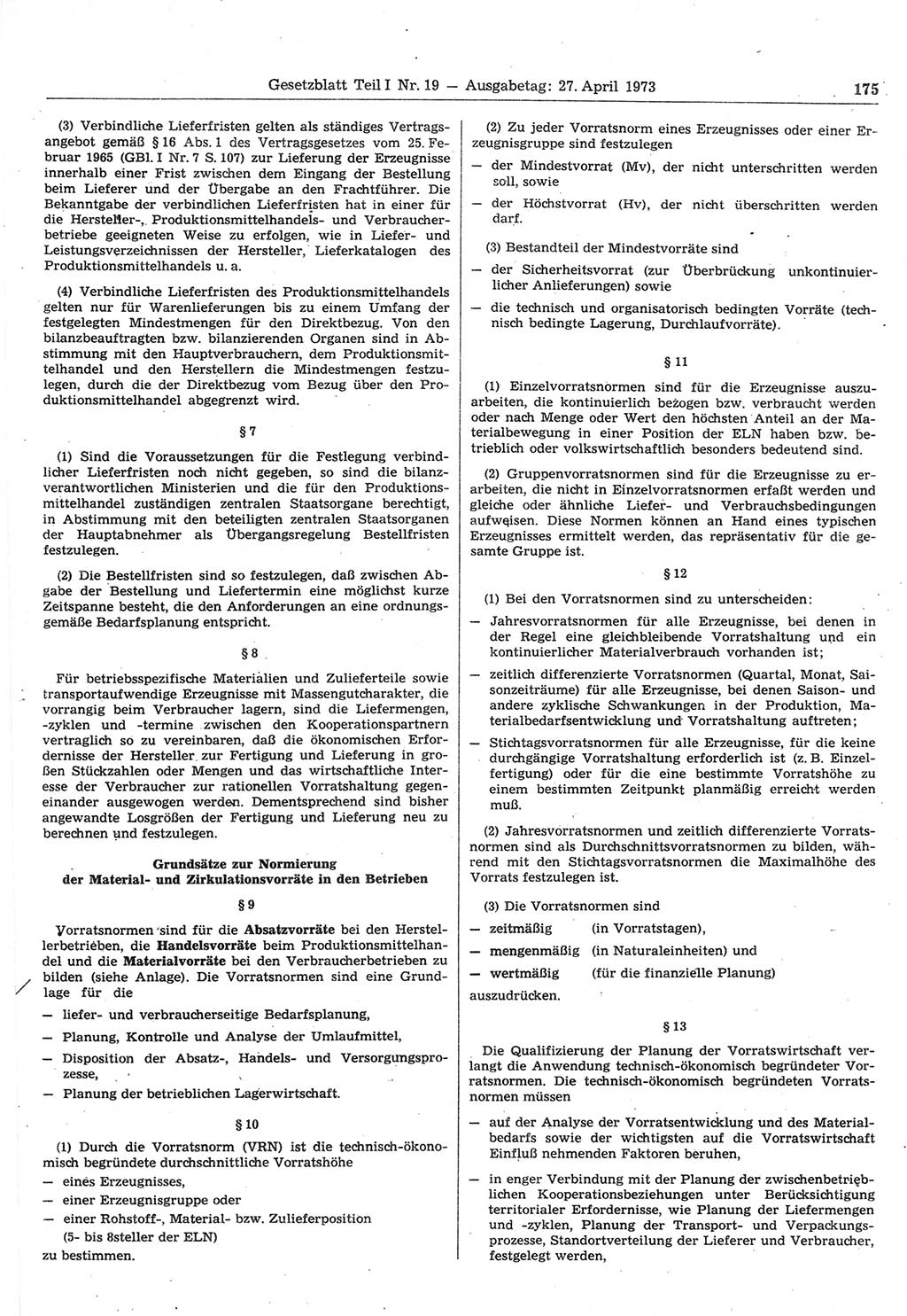 Gesetzblatt Teil I Nr. 19 — Ausgabetag: 27. April 1973 175

(3) Verbindliche Lieferfristen gelten als ständiges Vertragsangebot gemäß § 16 Abs. 1 des Vertragsgesetzes vom 25. Februar 1965 (GBl. I Nr. 7 S. 107) zur Lieferung der Erzeugnisse innerhalb einer Frist zwischen dem Eingang der Bestellung beim Lieferer und der Übergabe an den Frachtführer. Die Bekanntgabe der verbindlichen Lieferfristen hat in einer für die Hersteller-, Produktionsmittelhandels- und Verbraucherbetriebe geeigneten Weise zu erfolgen, wie in Liefer- und Leistungsverzeichnissen der Hersteller, Lieferkatalogen des Produktionsmittelhandels u. a.

(4) Verbindliche Lieferfristen des Produktionsmittelhandels gelten nur für Warenlieferungen bis zu einem Umfang der festgelegten Mindestmengen für den Direktbezug. Von den bilanzbeauftragten bzw. bilanzierenden Organen sind in Abstimmung mit den Hauptverbrauchern, dem Produktionsmittelhandel und den Herstellern die Mindestmengen festzulegen, durch die der Direktbezug vom Bezug über den Produktionsmittelhandel abgegrenzt wird.

§ 7

(1) Sind die Voraussetzungen für die Festlegung verbindlicher Lieferfristen noch nicht gegeben, so sind die bilanzverantwortlichen Ministerien und die für den Produktionsmittelhandel zuständigen zentralen Staatsorgane berechtigt, in Abstimmung mit den beteiligten zentralen Staatsorganen der Hauptabnehmer als Übergangsregelung Bestellfristen festzulegen.

(2) Die Bestellfristen sind so festzulegen, daß zwischen Abgabe der Bestellung und Liefertermin eine möglichst kurze Zeitspanne besteht, die den Anforderungen an eine ordnungsgemäße Bedarfsplanung entspricht.

§ 8

Für betriebsspezifische Materialien und Zulieferteile sowie transportaufwendige Erzeugnisse mit Massengutcharakter, die vorrangig beim Verbraucher lagern, sind die Liefermengen, -zyklen und -termine zwischen den Kooperationspartnern vertraglich so zu vereinbaren, daß die ökonomischen Erfordernisse der Hersteller zur Fertigung und Lieferung in großen Stückzahlen oder Mengen und das wirtschaftliche Interesse der Verbraucher zur rationellen Vorratshaltung gegeneinander ausgewogen werden. Dementsprechend sind bisher angewandte Losgrößen der Fertigung und Lieferung neu zu berechnen und festzulegen.

Grundsätze zur Normierung der Material- und Zirkulationsvorräte in den Betrieben

§ 9

Vorratsnormen sind für die Absatzvorräte bei den Herstellerbetrieben, die Handelsvorräte beim Produktionsmittelhandel und die Materialvorräte bei den Verbraucherbetrieben zu bilden (siehe Anlage). Die Vorratsnormen sind eine Grundlage für die

— liefer- und verbraucherseitige Bedarfsplanung,
— Planung, Kontrolle und Analyse der Umlaufmittel,
— Disposition der Absatz-, Handels- und Versorgungsprozesse,
— Planung der betrieblichen Lagerwirtschaft.

§ 10

(1) Durch die Vorratsnorm (VRN) ist die technisch-ökonomisch begründete durchschnittliche Vorratshöhe
— eines Erzeugnisses,
— einer Erzeugnisgruppe oder
— einer Rohstoff-, Material- bzw. Zulieferposition (5- bis 8steller der ELN)
zu bestimmen.

(2) Zu jeder Vorratsnorm eines Erzeugnisses oder einer Erzeugnisgruppe sind festzulegen
— der Mindestvorrat (Mv), der nicht unterschritten werden soll, sowie
— der Höchstvorrat (Hv), der nicht überschritten werden darf.

(3) Bestandteil der Mindestvorräte sind
— der Sicherheitsvorrat (zur Überbrückung unkontinuierlicher Anlieferungen) sowie
— die technisch und organisatorisch bedingten Vorräte (technisch bedingte Lagerung, Durchlaufvorräte).

§ 11

(1) Einzelvorratsnormen sind für die Erzeugnisse auszuarbeiten, die kontinuierlich bezogen bzw. verbraucht werden oder nach Menge oder Wert den höchsten Anteil an der Materialbewegung in einer Position der ELN haben bzw. betrieblich oder volkswirtschaftlich besonders bedeutend sind.

(2) Gruppenvorratsnormen sind für die Erzeugnisse zu erarbeiten, die nicht in Einzelvorratsnormen erfaßt werden und gleiche oder ähnliche Liefer- und Verbrauchsbedingungen aufweisen. Diese Normen können an Hand eines typischen Erzeugnisses ermittelt werden, das repräsentativ für die gesamte Gruppe ist.

§ 12

(1) Bei den Vorratsnormen sind zu unterscheiden:
— Jahresvorratsnormen für alle Erzeugnisse, bei denen in der Regel eine gleichbleibende Vorratshaltung und ein kontinuierlicher Materialverbrauch vorhanden ist;
— zeitlich differenzierte Vorratsnormen (Quartal, Monat, Saisonzeiträume) für alle Erzeugnisse, bei denen Saison- und andere zyklische Schwankungen in der Produktion, Materialbedarfsentwicklung und Vorratshaltung auftreten;
— Stichtagsvorratsnormen für alle Erzeugnisse, für die keine durchgängige Vorratshaltung erforderlich ist (z. B. Einzelfertigung) oder für die eine bestimmte Vorratshöhe zu einem bestimmten Zeitpunkt planmäßig erreicht werden muß.

(2) Jahresvorratsnormen und zeitlich differenzierte Vorratsnormen sind als Durchschnittsvorratsnormen zu bilden, während mit den Stichtagsvorratsnormen die Maximalhöhe des Vorrats festzulegen ist.

(3) Die Vorratsnormen sind
— zeitmäßig (in Vorratstagen),
— mengenmäßig (in Naturaleinheiten) und
— wertmäßig (für die finanzielle Planung)
auszudrücken.

§ 13

Die Qualifizierung der Planung der Vorratswirtschaft verlangt die Anwendung technisch-ökonomisch begründeter Vorratsnormen. Die technisch-ökonomisch begründeten Vorratsnormen müssen
— auf der Analyse der Vorratsentwicklung und des Materialbedarfs sowie der wichtigsten auf die Vorratswirtschaft Einfluß nehmenden Faktoren beruhen,
— in enger Verbindung mit der Planung der zwischenbetrieblichen Kooperationsbeziehungen unter Berücksichtigung territorialer Erfordernisse, wie Planung der Liefermengen und -zyklen, Planung der Transport- und Verpackungsprozesse, Standortverteilung der Lieferer und Verbraucher, festgelegt werden,